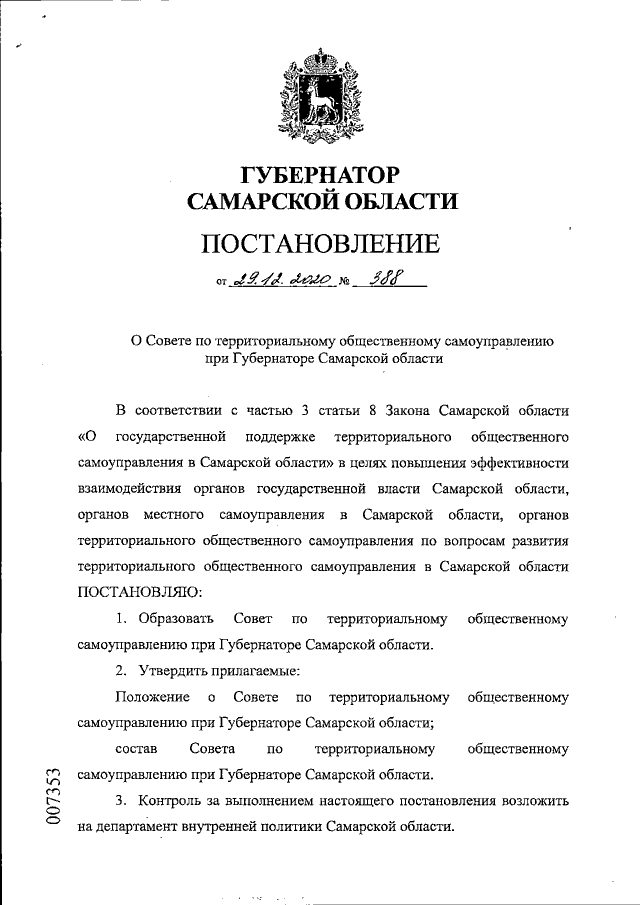 ГУБЕРНАТОР
САМАРСКОЙ ОБЛАСТИ

ПОСТАНОВЛЕНИЕ

от 29.12.2020 № 388

О Совете по территориальному общественному самоуправлению при Губернаторе Самарской области

В соответствии с частью 3 статьи 8 Закона Самарской области «О государственной поддержке территориального общественного самоуправления в Самарской области» в целях повышения эффективности взаимодействия органов государственной власти Самарской области, органов местного самоуправления в Самарской области, органов территориального общественного самоуправления по вопросам развития территориального общественного самоуправления в Самарской области ПОСТАНОВЛЯЮ:

1. Образовать Совет по территориальному общественному самоуправлению при Губернаторе Самарской области.

2. Утвердить прилагаемые:

Положение о Совете по территориальному общественному самоуправлению при Губернаторе Самарской области;

состав Совета по территориальному общественному самоуправлению при Губернаторе Самарской области.

3. Контроль за выполнением настоящего постановления возложить на департамент внутренней политики Самарской области.

007353